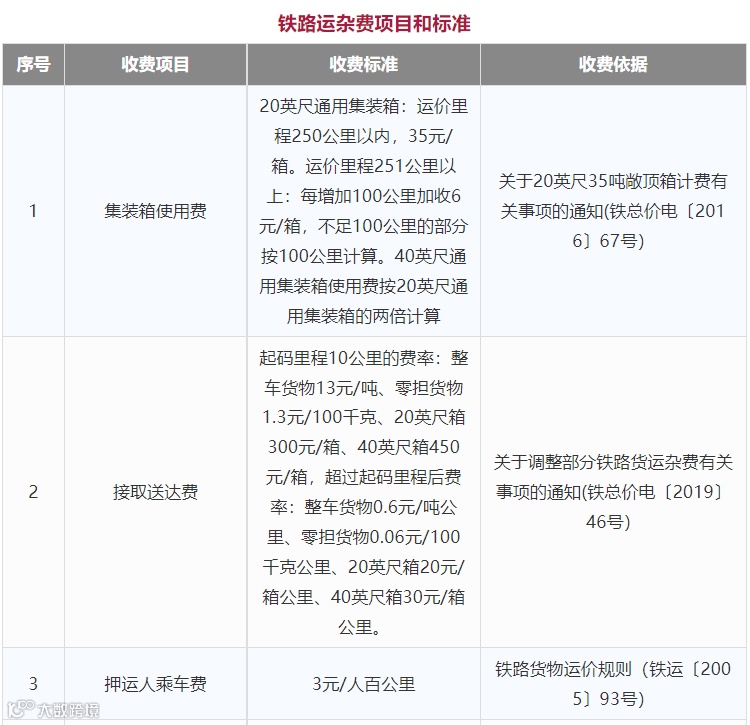 铁路运杂费项目和标准

| 序号 | 收费项目 | 收费标准 | 收费依据 |
|---|---|---|---|
| 1 | 集装箱使用费 | 20英尺通用集装箱：运价里程250公里以内，35元/箱。运价里程251公里以上：每增加100公里加收6元/箱，不足100公里的部分按100公里计算。40英尺通用集装箱使用费按20英尺通用集装箱的两倍计算 | 关于20英尺35吨敞顶箱计费有关事项的通知(铁总价电〔2016〕67号) |
| 2 | 接取送达费 | 起码里程10公里的费率：整车货物13元/吨、零担货物1.3元/100千克、20英尺箱300元/箱、40英尺箱450元/箱，超过起码里程后费率：整车货物0.6元/吨公里、零担货物0.06元/100千克公里、20英尺箱20元/箱公里、40英尺箱30元/箱公里。 | 关于调整部分铁路货运杂费有关事项的通知(铁总价电〔2019〕46号) |
| 3 | 押运人乘车费 | 3元/人百公里 | 铁路货物运价规则（铁运〔2005〕93号) |

大数跨境